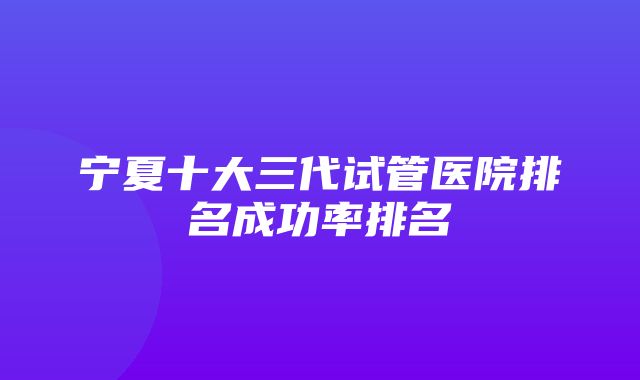 宁夏十大三代试管医院排名成功率排名